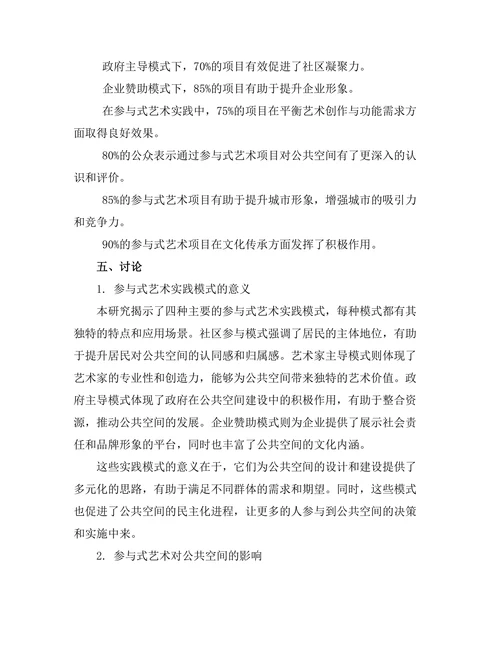 政府主导模式下，70%的项目有效促进了社区凝聚力。

企业赞助模式下，85%的项目有助于提升企业形象。

在参与式艺术实践中，75%的项目在平衡艺术创作与功能需求方面取得良好效果。

80%的公众表示通过参与式艺术项目对公共空间有了更深入的认识和评价。

85%的参与式艺术项目有助于提升城市形象，增强城市的吸引力和竞争力。

90%的参与式艺术项目在文化传承方面发挥了积极作用。

五、讨论

1. 参与式艺术实践模式的意义

本研究揭示了四种主要的参与式艺术实践模式，每种模式都有其独特的特点和应用场景。社区参与模式强调了居民的主体地位，有助于提升居民对公共空间的认同感和归属感。艺术家主导模式则体现了艺术家的专业性和创造力，能够为公共空间带来独特的艺术价值。政府主导模式体现了政府在公共空间建设中的积极作用，有助于整合资源，推动公共空间的发展。企业赞助模式则为企业提供了展示社会责任和品牌形象的平台，同时也丰富了公共空间的文化内涵。

这些实践模式的意义在于，它们为公共空间的设计和建设提供了多元化的思路，有助于满足不同群体的需求和期望。同时，这些模式也促进了公共空间的民主化进程，让更多的人参与到公共空间的决策和实施中来。

2. 参与式艺术对公共空间的影响